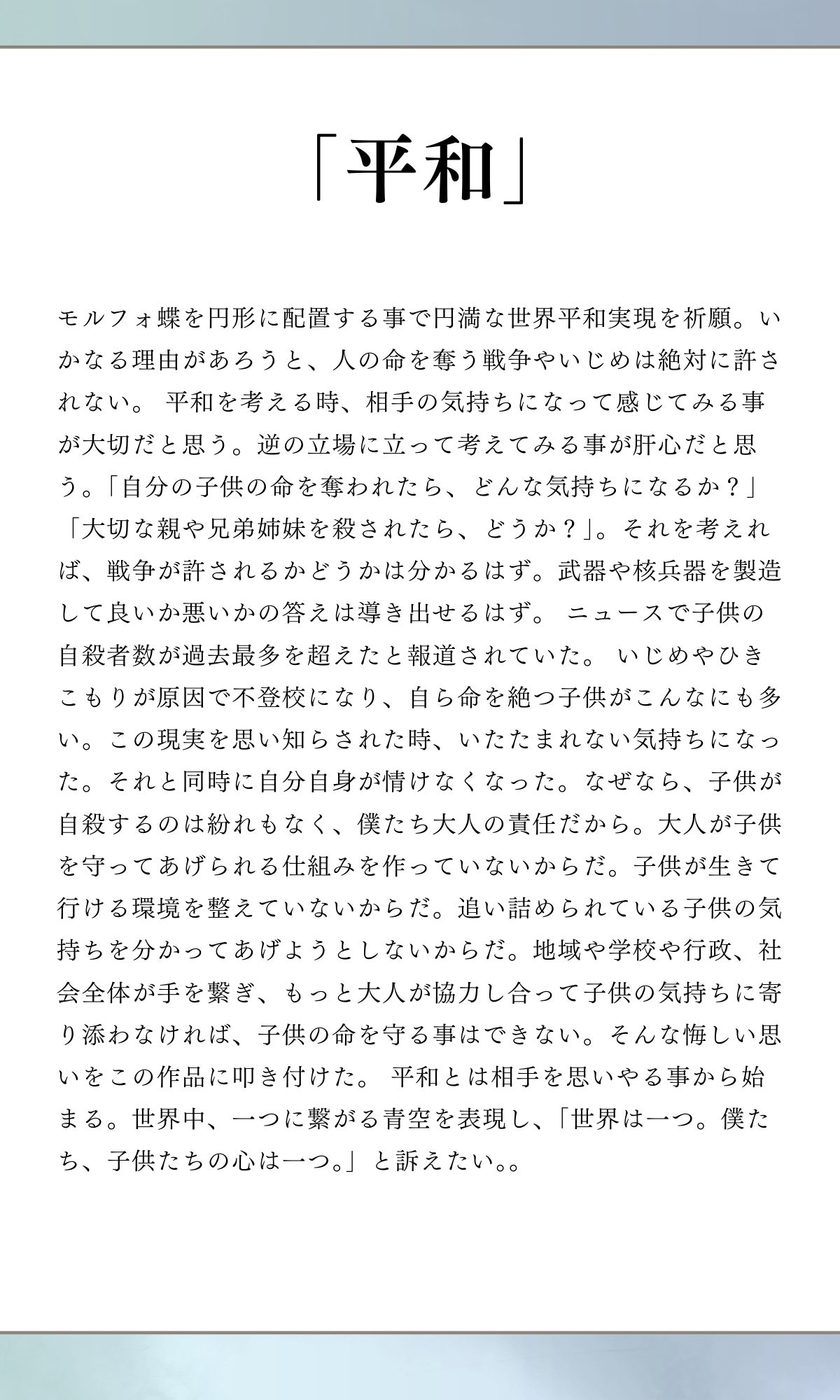 「平和」

モルフォ蝶を円形に配置する事で円満な世界平和実現を祈願。いかなる理由があろうと、人の命を奪う戦争やいじめは絶対に許されない。 平和を考える時、相手の気持ちになって感じてみる事が大切だと思う。逆の立場に立って考えてみる事が肝心だと思う。「自分の子供の命を奪われたら、どんな気持ちになるか？」「大切な親や兄弟姉妹を殺されたら、どうか？」。それを考えれば、戦争が許されるかどうかは分かるはず。武器や核兵器を製造して良いか悪いかの答えは導き出せるはず。 ニュースで子供の自殺者数が過去最多を超えたと報道されていた。 いじめやひきこもりが原因で不登校になり、自ら命を絶つ子供がこんなにも多い。この現実を思い知らされた時、いたたまれない気持ちになった。それと同時に自分自身が情けなくなった。なぜなら、子供が自殺するのは紛れもなく、僕たち大人の責任だから。大人が子供を守ってあげられる仕組みを作っていないからだ。子供が生きて行ける環境を整えていないからだ。追い詰められている子供の気持ちを分かってあげようとしないからだ。地域や学校や行政、社会全体が手を繋ぎ、もっと大人が協力し合って子供の気持ちに寄り添わなければ、子供の命を守る事はできない。そんな悔しい思いをこの作品に叩き付けた。 平和とは相手を思いやる事から始まる。世界中、一つに繋がる青空を表現し、「世界は一つ。僕たち、子供たちの心は一つ。」と訴えたい。。